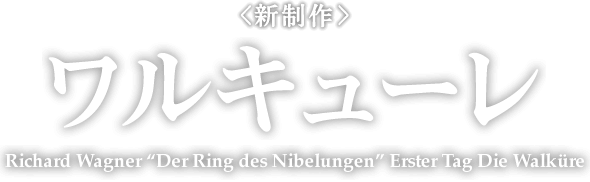 〈新制作〉

ワルキューレ

Richard Wagner “Der Ring des Nibelungen” Erster Tag Die Walküre